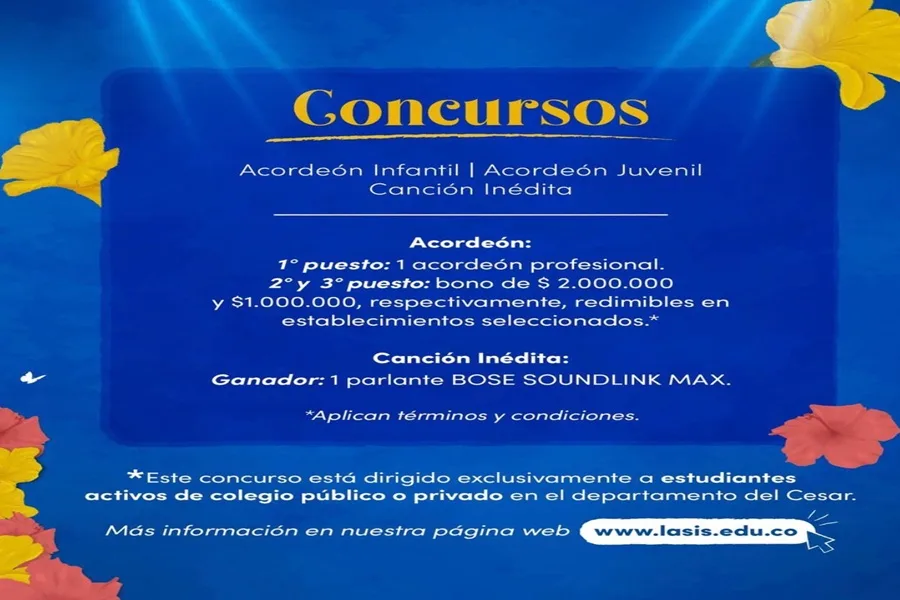 Concursos

Acordeón Infantil | Acordeón Juvenil
Canción Inédita

Acordeón:
1° puesto: 1 acordeón profesional.
2° y 3° puesto: bono de $ 2.000.000 y $1.000.000, respectivamente, redimibles en establecimientos seleccionados.*

Canción Inédita:
Ganador: 1 parlante BOSE SOUNDLINK MAX.

*Aplican términos y condiciones.

*Este concurso está dirigido exclusivamente a estudiantes activos de colegio público o privado en el departamento del Cesar.

Más información en nuestra página web www.lasis.edu.co